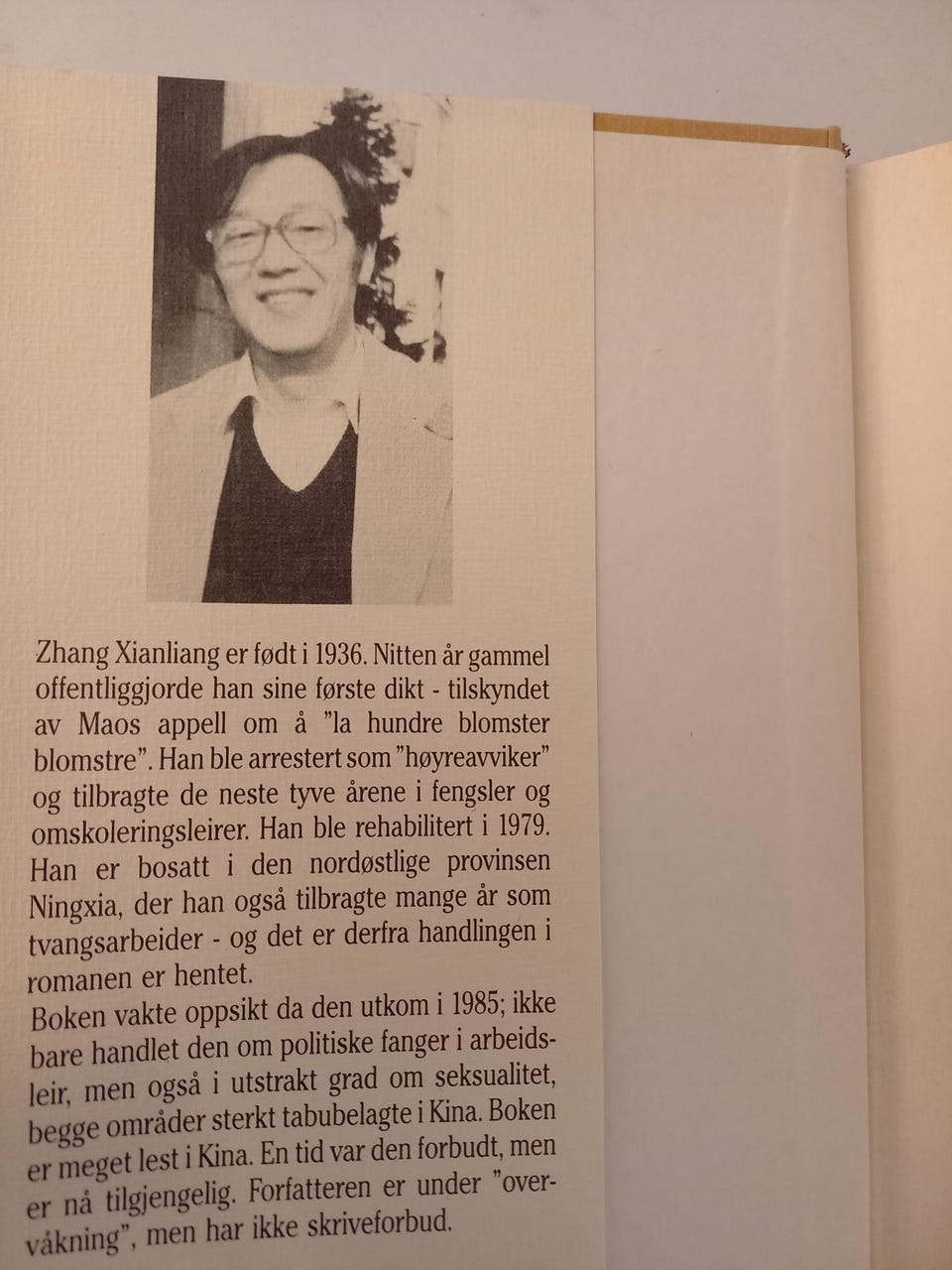 Zhang Xianliang er født i 1936. Nitten år gammel offentliggjorde han sine første dikt - tilskyndet av Maos appell om å "la hundre blomster blomstre". Han ble arrestert som "høyreavviker" og tilbragte de neste tyve årene i fengsler og omskoleringsleirer. Han ble rehabilitert i 1979. Han er bosatt i den nordøstlige provinsen Ningxia, der han også tilbragte mange år som tvangsarbeider - og det er derfra handlingen i romanen er hentet.
Boken vakte oppsikt da den utkom i 1985; ikke bare handlet den om politiske fanger i arbeidsleir, men også i utstrakt grad om seksualitet, begge områder sterkt tabubelagte i Kina. Boken er meget lest i Kina. En tid var den forbudt, men er nå tilgjengelig. Forfatteren er under "overvåkning", men har ikke skriveforbud.